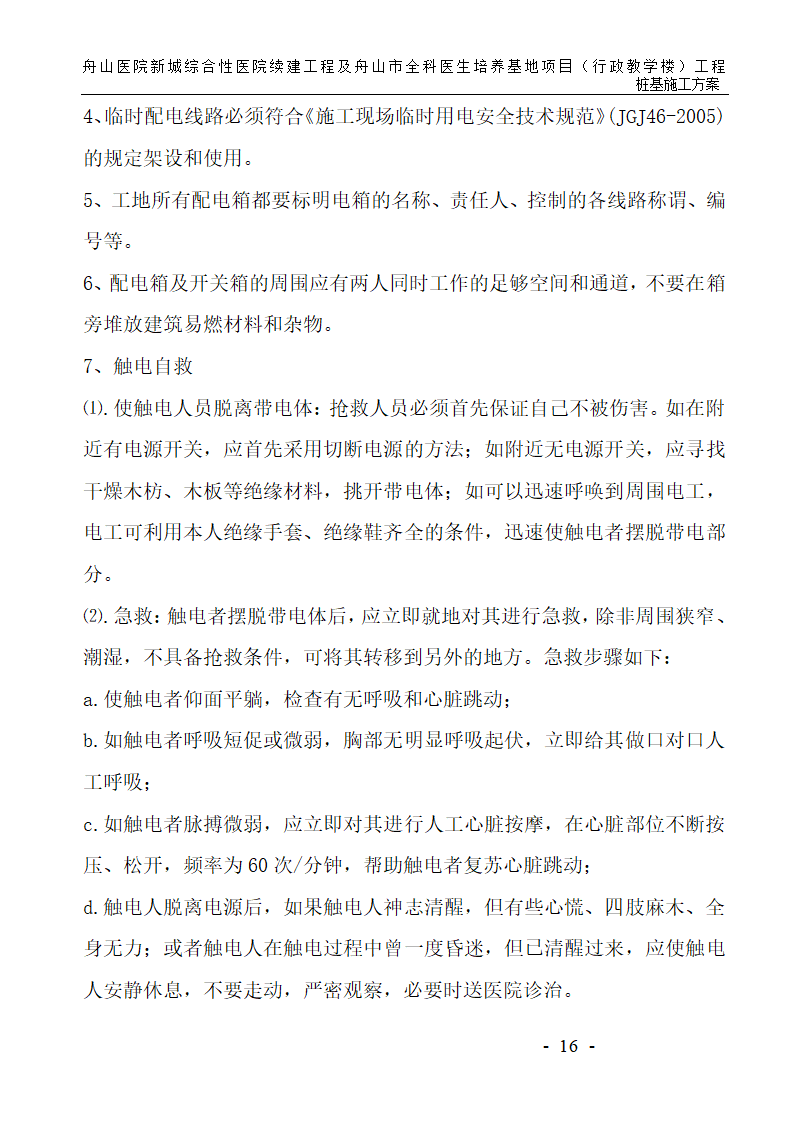 舟山医院新城综合性医院续建工程及舟山市全科医生培养基地项目（行政教学楼）工程
桩基施工方案

4、临时配电线路必须符合《施工现场临时用电安全技术规范》(JGJ46-2005)的规定架设和使用。

5、工地所有配电箱都要标明电箱的名称、责任人、控制的各线路称谓、编号等。

6、配电箱及开关箱的周围应有两人同时工作的足够空间和通道，不要在箱旁堆放建筑易燃材料和杂物。

7、触电自救

⑴.使触电人员脱离带电体：抢救人员必须首先保证自己不被伤害。如在附近有电源开关，应首先采用切断电源的方法；如附近无电源开关，应寻找干燥木枋、木板等绝缘材料，挑开带电体；如可以迅速呼唤到周围电工，电工可利用本人绝缘手套、绝缘鞋齐全的条件，迅速使触电者摆脱带电部分。

⑵.急救：触电者摆脱带电体后，应立即就地对其进行急救，除非周围狭窄、潮湿，不具备抢救条件，可将其转移到另外的地方。急救步骤如下：

a.使触电者仰面平躺，检查有无呼吸和心脏跳动；

b.如触电者呼吸短促或微弱，胸部无明显呼吸起伏，立即给其做口对口人工呼吸；

c.如触电者脉搏微弱，应立即对其进行人工心脏按摩，在心脏部位不断按压、松开，频率为60次/分钟，帮助触电者复苏心脏跳动；

d.触电人脱离电源后，如果触电人神志清醒，但有些心慌、四肢麻木、全身无力；或者触电人在触电过程中曾一度昏迷，但已清醒过来，应使触电人安静休息，不要走动，严密观察，必要时送医院诊治。

- 16 -